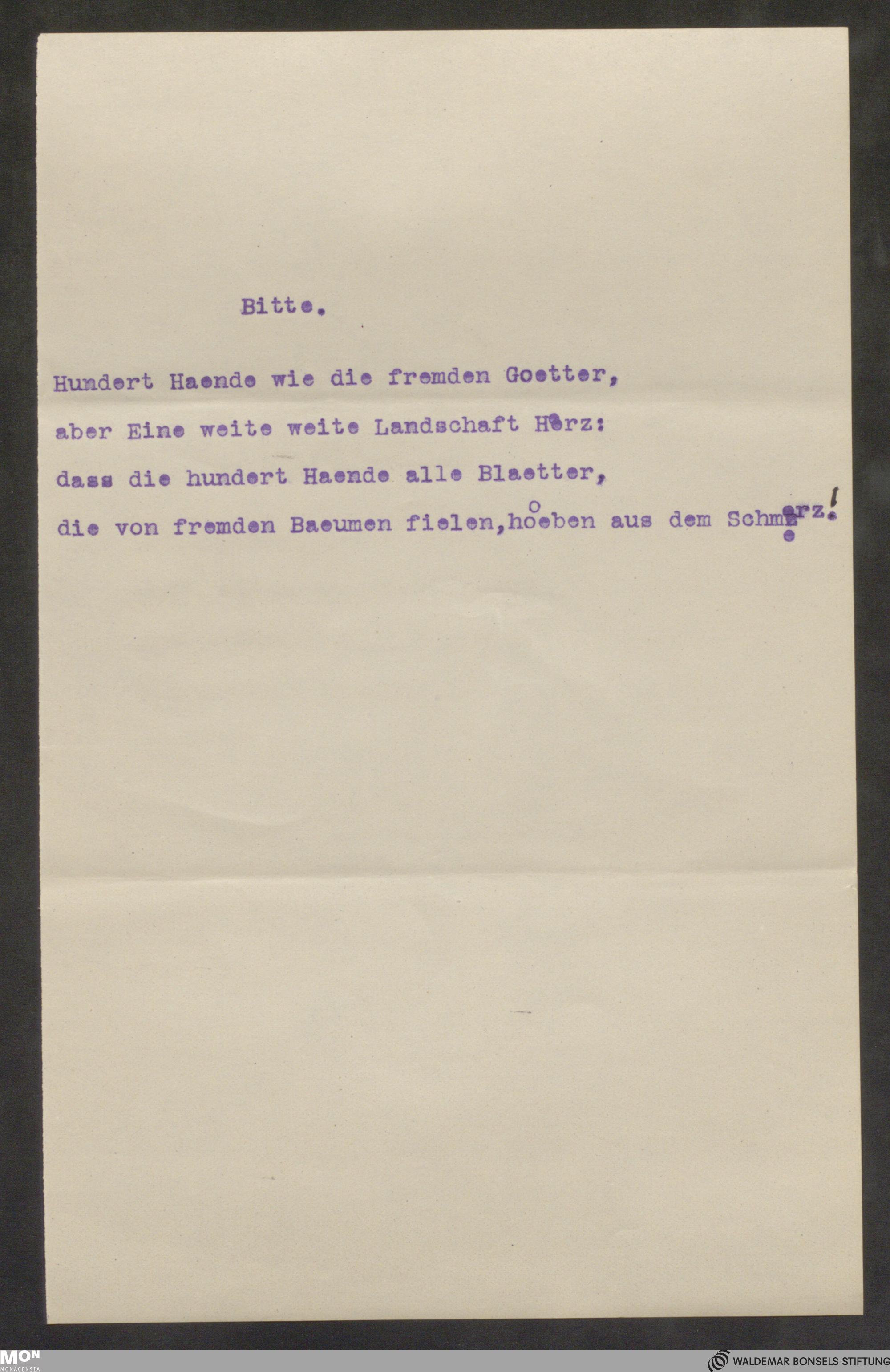 Bitte.

Hundert Haende wie die fremden Goetter,
aber Eine weite weite Landschaft Herz:
dass die hundert Haende alle Blaetter,
die von fremden Baeumen fielen,hoeben aus dem Schmerz!

MON
MONACENSIA

WALDEMAR BONSELS STIFTUNG